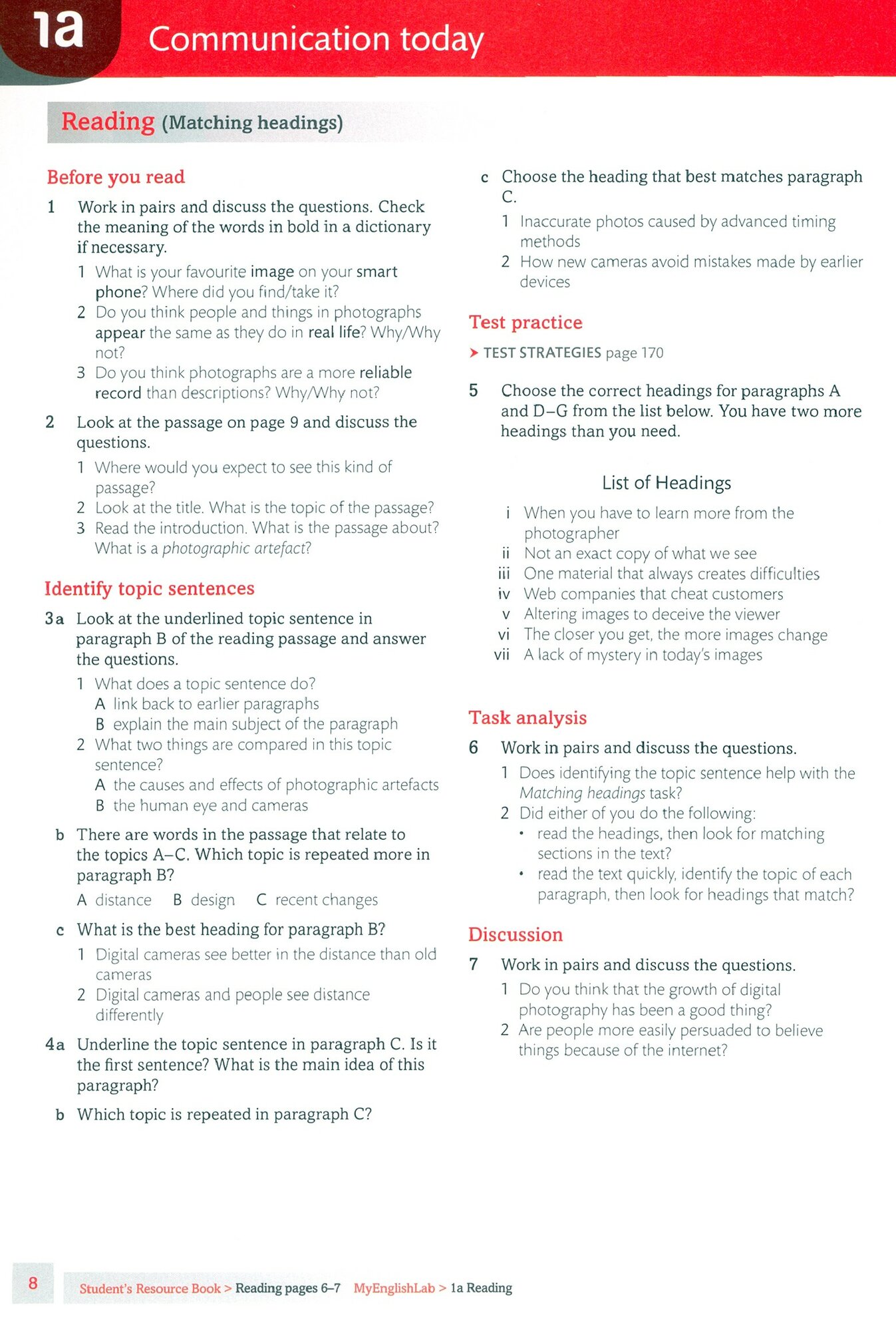 1a Communication today

Reading (Matching headings)

Before you read

1 Work in pairs and discuss the questions. Check the meaning of the words in bold in a dictionary if necessary.

1 What is your favourite image on your smart phone? Where did you find/take it?
2 Do you think people and things in photographs appear the same as they do in real life? Why/Why not?
3 Do you think photographs are a more reliable record than descriptions? Why/Why not?

2 Look at the passage on page 9 and discuss the questions.

1 Where would you expect to see this kind of passage?
2 Look at the title. What is the topic of the passage?
3 Read the introduction. What is the passage about? What is a photographic artefact?

Identify topic sentences

3a Look at the underlined topic sentence in paragraph B of the reading passage and answer the questions.

1 What does a topic sentence do?
A link back to earlier paragraphs
B explain the main subject of the paragraph
2 What two things are compared in this topic sentence?
A the causes and effects of photographic artefacts
B the human eye and cameras

b There are words in the passage that relate to the topics A–C. Which topic is repeated more in paragraph B?

A distance B design C recent changes

c What is the best heading for paragraph B?

1 Digital cameras see better in the distance than old cameras
2 Digital cameras and people see distance differently

4a Underline the topic sentence in paragraph C. Is it the first sentence? What is the main idea of this paragraph?

b Which topic is repeated in paragraph C?

c Choose the heading that best matches paragraph C.

1 Inaccurate photos caused by advanced timing methods
2 How new cameras avoid mistakes made by earlier devices

Test practice

➤ TEST STRATEGIES page 170

5 Choose the correct headings for paragraphs A and D–G from the list below. You have two more headings than you need.

List of Headings

i When you have to learn more from the photographer
ii Not an exact copy of what we see
iii One material that always creates difficulties
iv Web companies that cheat customers
v Altering images to deceive the viewer
vi The closer you get, the more images change
vii A lack of mystery in today's images

Task analysis

6 Work in pairs and discuss the questions.

1 Does identifying the topic sentence help with the Matching headings task?
2 Did either of you do the following:
• read the headings, then look for matching sections in the text?
• read the text quickly, identify the topic of each paragraph, then look for headings that match?

Discussion

7 Work in pairs and discuss the questions.

1 Do you think that the growth of digital photography has been a good thing?
2 Are people more easily persuaded to believe things because of the internet?

8 Student's Resource Book > Reading pages 6–7 MyEnglishLab > 1a Reading